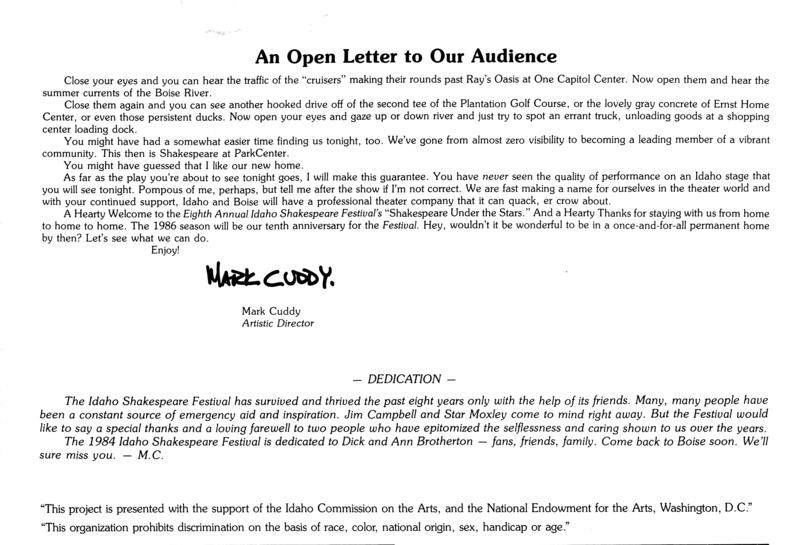 An Open Letter to Our Audience

Close your eyes and you can hear the traffic of the "cruisers" making their rounds past Ray's Oasis at One Capitol Center. Now open them and hear the summer currents of the Boise River.

Close them again and you can see another hooked drive off of the second tee of the Plantation Golf Course, or the lovely gray concrete of Ernst Home Center, or even those persistent ducks. Now open your eyes and gaze up or down river and just try to spot an errant truck, unloading goods at a shopping center loading dock.

You might have had a somewhat easier time finding us tonight, too. We've gone from almost zero visibility to becoming a leading member of a vibrant community. This then is Shakespeare at ParkCenter.

You might have guessed that I like our new home.

As far as the play you're about to see tonight goes, I will make this guarantee. You have never seen the quality of performance on an Idaho stage that you will see tonight. Pompous of me, perhaps, but tell me after the show if I'm not correct. We are fast making a name for ourselves in the theater world and with your continued support, Idaho and Boise will have a professional theater company that it can quack, er crow about.

A Hearty Welcome to the Eighth Annual Idaho Shakespeare Festival's "Shakespeare Under the Stars." And a Hearty Thanks for staying with us from home to home to home. The 1986 season will be our tenth anniversary for the Festival. Hey, wouldn't it be wonderful to be in a once-and-for-all permanent home by then? Let's see what we can do.

Enjoy!

MARK CUDDY.

Mark Cuddy
Artistic Director

— DEDICATION —

The Idaho Shakespeare Festival has survived and thrived the past eight years only with the help of its friends. Many, many people have been a constant source of emergency aid and inspiration. Jim Campbell and Star Moxley come to mind right away. But the Festival would like to say a special thanks and a loving farewell to two people who have epitomized the selflessness and caring shown to us over the years.

The 1984 Idaho Shakespeare Festival is dedicated to Dick and Ann Brotherton — fans, friends, family. Come back to Boise soon. We'll sure miss you. — M.C.

"This project is presented with the support of the Idaho Commission on the Arts, and the National Endowment for the Arts, Washington, D.C."

"This organization prohibits discrimination on the basis of race, color, national origin, sex, handicap or age."